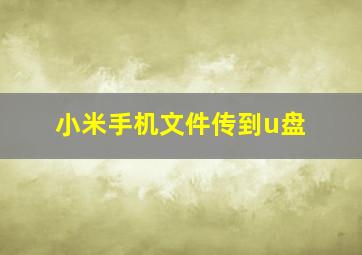 小米手机文件传到u盘